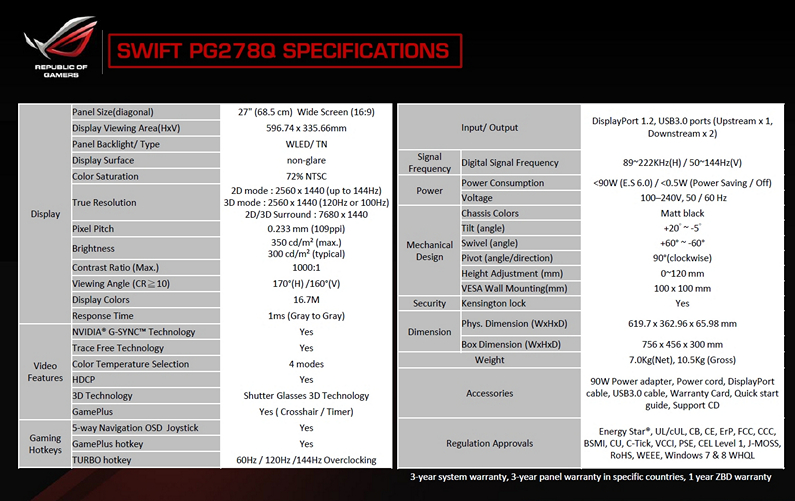 REPUBLIC OF GAMERS

SWIFT PG278Q SPECIFICATIONS

| | | |
|---|---|---|
| Display | Panel Size(diagonal) | 27" (68.5 cm) Wide Screen (16:9) |
| | Display Viewing Area(HxV) | 596.74 x 335.66mm |
| | Panel Backlight/ Type | WLED/ TN |
| | Display Surface | non-glare |
| | Color Saturation | 72% NTSC |
| | True Resolution | 2D mode : 2560 x 1440 (up to 144Hz) 3D mode : 2560 x 1440 (120Hz or 100Hz) 2D/3D Surround : 7680 x 1440 |
| | Pixel Pitch | 0.233 mm (109ppi) |
| | Brightness | 350 cd/m² (max.) 300 cd/m² (typical) |
| | Contrast Ratio (Max.) | 1000:1 |
| | Viewing Angle (CR≧10) | 170°(H) /160°(V) |
| | Display Colors | 16.7M |
| | Response Time | 1ms (Gray to Gray) |
| Video Features | NVIDIA® G-SYNC™ Technology | Yes |
| | Trace Free Technology | Yes |
| | Color Temperature Selection | 4 modes |
| | HDCP | Yes |
| | 3D Technology | Shutter Glasses 3D Technology |
| | GamePlus | Yes ( Crosshair / Timer) |
| Gaming Hotkeys | 5-way Navigation OSD Joystick | Yes |
| | GamePlus hotkey | Yes |
| | TURBO hotkey | 60Hz / 120Hz /144Hz Overclocking |

| | | |
|---|---|---|
| Input/ Output | | DisplayPort 1.2, USB3.0 ports (Upstream x 1, Downstream x 2) |
| Signal Frequency | Digital Signal Frequency | 89~222KHz(H) / 50~144Hz(V) |
| Power | Power Consumption | <90W (E.S 6.0) / <0.5W (Power Saving / Off) |
| | Voltage | 100–240V, 50 / 60 Hz |
| Mechanical Design | Chassis Colors | Matt black |
| | Tilt (angle) | +20° ~ -5° |
| | Swivel (angle) | +60° ~ -60° |
| | Pivot (angle/direction) | 90°(clockwise) |
| | Height Adjustment (mm) | 0~120 mm |
| | VESA Wall Mounting(mm) | 100 x 100 mm |
| Security | Kensington lock | Yes |
| Dimension | Phys. Dimension (WxHxD) | 619.7 x 362.96 x 65.98 mm |
| | Box Dimension (WxHxD) | 756 x 456 x 300 mm |
| Weight | | 7.0Kg(Net), 10.5Kg (Gross) |
| Accessories | | 90W Power adapter, Power cord, DisplayPort cable, USB3.0 cable, Warranty Card, Quick start guide, Support CD |
| Regulation Approvals | | Energy Star®, UL/cUL, CB, CE, ErP, FCC, CCC, BSMI, CU, C-Tick, VCCI, PSE, CEL Level 1, J-MOSS, RoHS, WEEE, Windows 7 & 8 WHQL |

3-year system warranty, 3-year panel warranty in specific countries, 1 year ZBD warranty